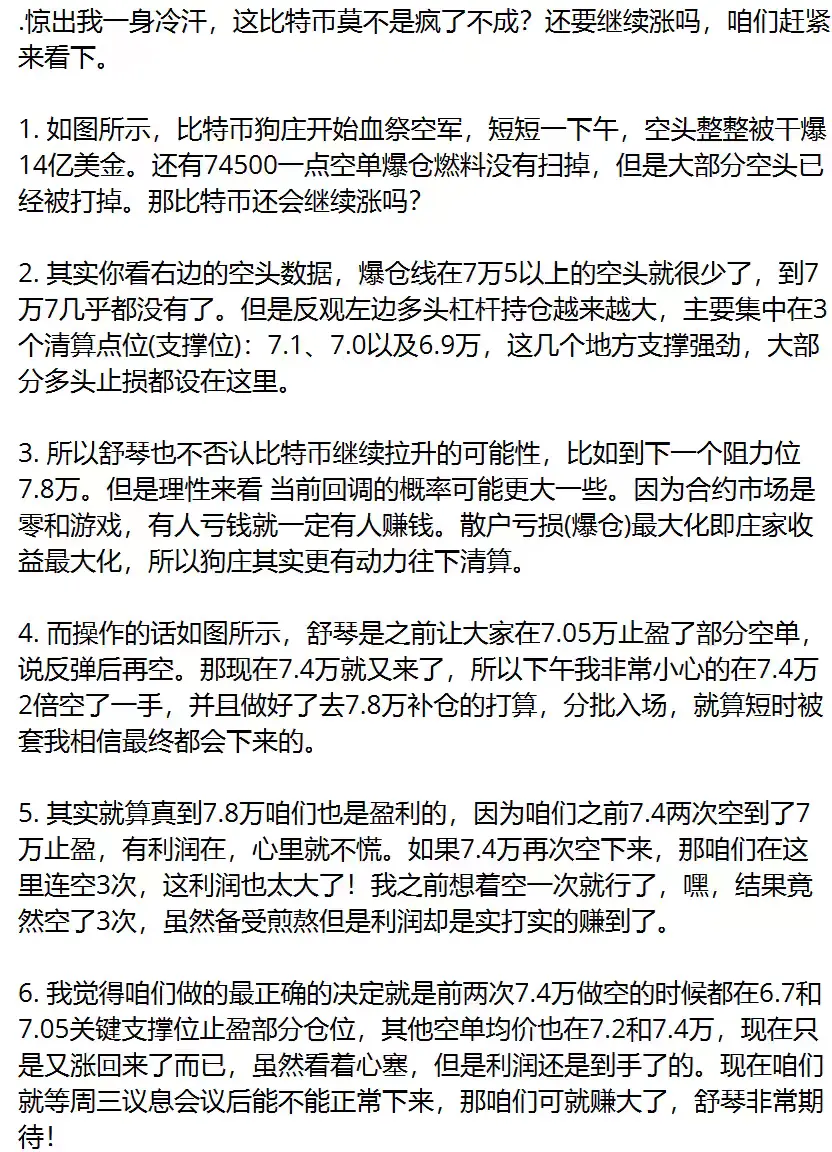 .惊出我一身冷汗，这比特币莫不是疯了不成？还要继续涨吗，咱们赶紧来看下。

1. 如图所示，比特币狗庄开始血祭空军，短短一下午，空头整整被干爆14亿美金。还有74500一点空单爆仓燃料没有扫掉，但是大部分空头已经被打掉。那比特币还会继续涨吗？

2. 其实你看右边的空头数据，爆仓线在7万5以上的空头就很少了，到7万7几乎都没有了。但是反观左边多头杠杆持仓越来越大，主要集中在3个清算点位(支撑位)：7.1、7.0以及6.9万，这几个地方支撑强劲，大部分多头止损都设在这里。

3. 所以舒琴也不否认比特币继续拉升的可能性，比如到下一个阻力位7.8万。但是理性来看 当前回调的概率可能更大一些。因为合约市场是零和游戏，有人亏钱就一定有人赚钱。散户亏损(爆仓)最大化即庄家收益最大化，所以狗庄其实更有动力往下清算。

4. 而操作的话如图所示，舒琴是之前让大家在7.05万止盈了部分空单，说反弹后再空。那现在7.4万就又来了，所以下午我非常小心的在7.4万2倍空了一手，并且做好了去7.8万补仓的打算，分批入场，就算短时被套我相信最终都会下来的。

5. 其实就算真到7.8万咱们也是盈利的，因为咱们之前7.4两次空到了7万止盈，有利润在，心里就不慌。如果7.4万再次空下来，那咱们在这里连空3次，这利润也太大了！我之前想着空一次就行了，嘿，结果竟然空了3次，虽然备受煎熬但是利润却是实打实的赚到了。

6. 我觉得咱们做的最正确的决定就是前两次7.4万做空的时候都在6.7和7.05关键支撑位止盈部分仓位，其他空单均价也在7.2和7.4万，现在只是又涨回来了而已，虽然看着心塞，但是利润还是到手了的。现在咱们就等周三议息会议后能不能正常下来，那咱们可就赚大了，舒琴非常期待！